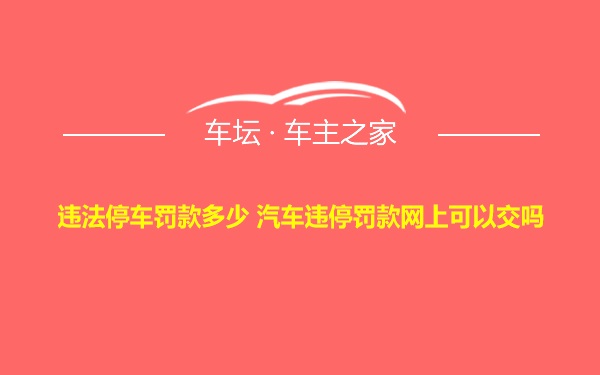 车坛 · 车主之家

违法停车罚款多少 汽车违停罚款网上可以交吗